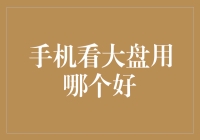 手机看大盘用哪个好